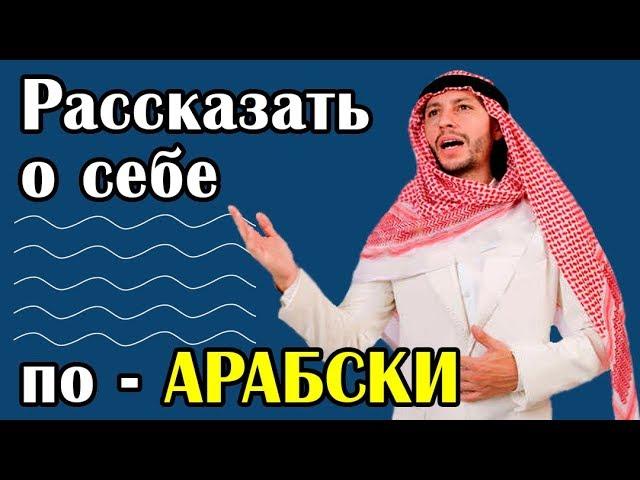 Рассказать о себе

по - АРАБСКИ